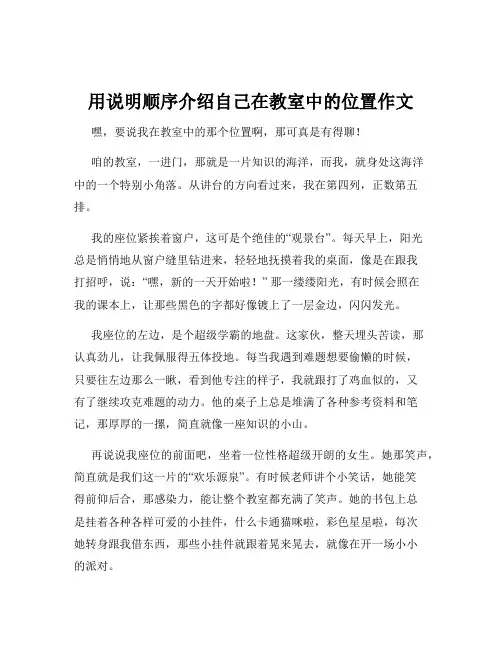 用说明顺序介绍自己在教室中的位置作文

嘿，要说我在教室中的那个位置啊，那可真是有得聊！

咱的教室，一进门，那就是一片知识的海洋，而我，就身处这海洋中的一个特别小角落。从讲台的方向看过来，我在第四列，正数第五排。

我的座位紧挨着窗户，这可是个绝佳的“观景台”。每天早上，阳光总是悄悄地从窗户缝里钻进来，轻轻地抚摸着我的桌面，像是在跟我打招呼，说：“嘿，新的一天开始啦！”那一缕缕阳光，有时候会照在我的课本上，让那些黑色的字都好像镀上了一层金边，闪闪发光。

我座位的左边，是个超级学霸的地盘。这家伙，整天埋头苦读，那认真劲儿，让我佩服得五体投地。每当我遇到难题想要偷懒的时候，只要往左边那么一瞅，看到他专注的样子，我就跟打了鸡血似的，又有了继续攻克难题的动力。他的桌子上总是堆满了各种参考资料和笔记，那厚厚的一摞，简直就像一座知识的小山。

再说说我座位的前面吧，坐着一位性格超级开朗的女生。她那笑声，简直就是我们这一片的“欢乐源泉”。有时候老师讲个小笑话，她能笑得前仰后合，那感染力，能让整个教室都充满了笑声。她的书包上总是挂着各种各样可爱的小挂件，什么卡通猫咪啦，彩色星星啦，每次她转身跟我借东西，那些小挂件就跟着晃来晃去，就像在开一场小小的派对。